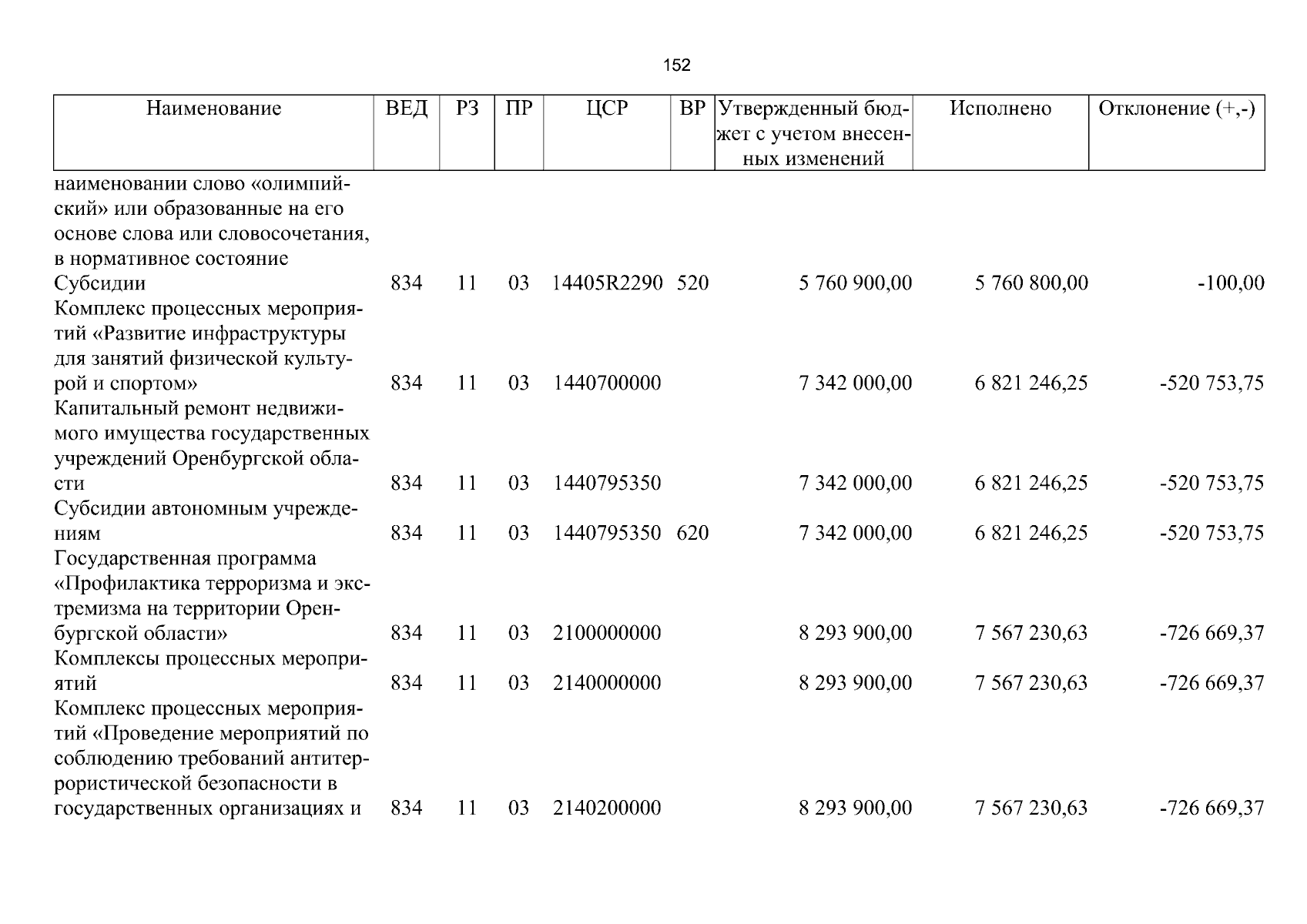 152

| Наименование | ВЕД | РЗ | ПР | ЦСР | ВР | Утвержденный бюджет с учетом внесенных изменений | Исполнено | Отклонение (+,-) |
|---|---|---|---|---|---|---|---|---|
| наименовании слово «олимпийский» или образованные на его основе слова или словосочетания, в нормативное состояние | | | | | | | | |
| Субсидии | 834 | 11 | 03 | 14405R2290 | 520 | 5 760 900,00 | 5 760 800,00 | -100,00 |
| Комплекс процессных мероприятий «Развитие инфраструктуры для занятий физической культурой и спортом» | 834 | 11 | 03 | 1440700000 | | 7 342 000,00 | 6 821 246,25 | -520 753,75 |
| Капитальный ремонт недвижимого имущества государственных учреждений Оренбургской области | 834 | 11 | 03 | 1440795350 | | 7 342 000,00 | 6 821 246,25 | -520 753,75 |
| Субсидии автономным учреждениям | 834 | 11 | 03 | 1440795350 | 620 | 7 342 000,00 | 6 821 246,25 | -520 753,75 |
| Государственная программа «Профилактика терроризма и экстремизма на территории Оренбургской области» | 834 | 11 | 03 | 2100000000 | | 8 293 900,00 | 7 567 230,63 | -726 669,37 |
| Комплексы процессных мероприятий | 834 | 11 | 03 | 2140000000 | | 8 293 900,00 | 7 567 230,63 | -726 669,37 |
| Комплекс процессных мероприятий «Проведение мероприятий по соблюдению требований антитеррористической безопасности в государственных организациях и | 834 | 11 | 03 | 2140200000 | | 8 293 900,00 | 7 567 230,63 | -726 669,37 |